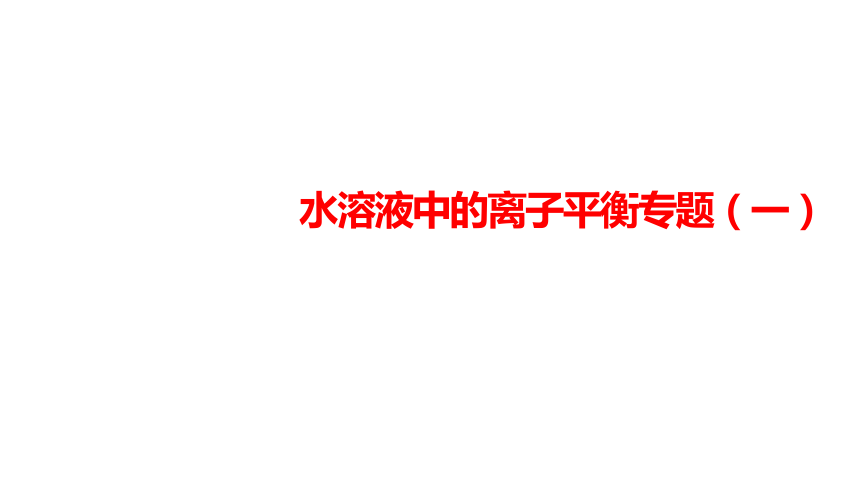 水溶液中的离子平衡专题（一）